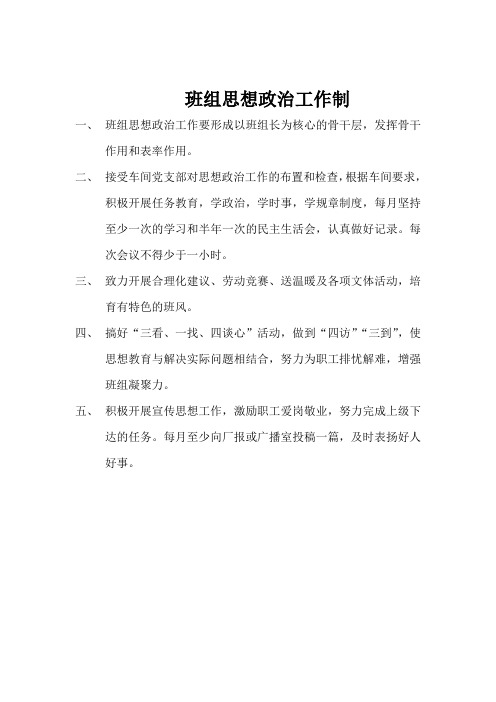 班组思想政治工作制

一、 班组思想政治工作要形成以班组长为核心的骨干层，发挥骨干作用和表率作用。

二、 接受车间党支部对思想政治工作的布置和检查，根据车间要求，积极开展任务教育，学政治，学时事，学规章制度，每月坚持至少一次的学习和半年一次的民主生活会，认真做好记录。每次会议不得少于一小时。

三、 致力开展合理化建议、劳动竞赛、送温暖及各项文体活动，培育有特色的班风。

四、 搞好“三看、一找、四谈心”活动，做到“四访”“三到”，使思想教育与解决实际问题相结合，努力为职工排忧解难，增强班组凝聚力。

五、 积极开展宣传思想工作，激励职工爱岗敬业，努力完成上级下达的任务。每月至少向厂报或广播室投稿一篇，及时表扬好人好事。